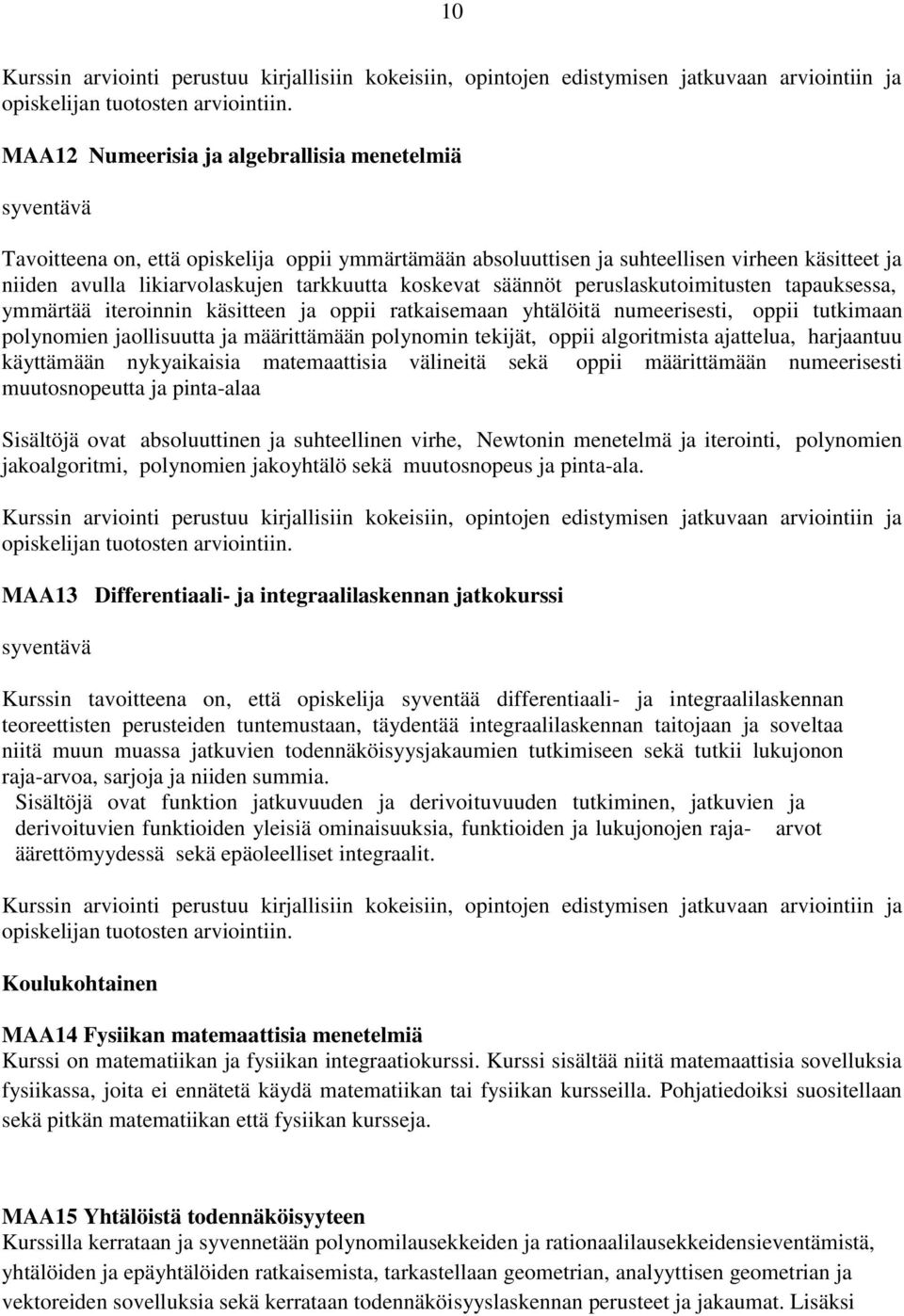 10

Kurssin arviointi perustuu kirjallisiin kokeisiin, opintojen edistymisen jatkuvaan arviointiin ja opiskelijan tuotosten arviointiin.

MAA12 Numeerisia ja algebrallisia menetelmiä

syventävä

Tavoitteena on, että opiskelija oppii ymmärtämään absoluuttisen ja suhteellisen virheen käsitteet ja niiden avulla likiarvolaskujen tarkkuutta koskevat säännöt peruslaskutoimitusten tapauksessa, ymmärtää iteroinnin käsitteen ja oppii ratkaisemaan yhtälöitä numeerisesti, oppii tutkimaan polynomien jaollisuutta ja määrittämään polynomin tekijät, oppii algoritmista ajattelua, harjaantuu käyttämään nykyaikaisia matemaattisia välineitä sekä oppii määrittämään numeerisesti muutosnopeutta ja pinta-alaa

Sisältöjä ovat absoluuttinen ja suhteellinen virhe, Newtonin menetelmä ja iterointi, polynomien jakoalgoritmi, polynomien jakoyhtälö sekä muutosnopeus ja pinta-ala.

Kurssin arviointi perustuu kirjallisiin kokeisiin, opintojen edistymisen jatkuvaan arviointiin ja opiskelijan tuotosten arviointiin.

MAA13 Differentiaali- ja integraalilaskennan jatkokurssi

syventävä

Kurssin tavoitteena on, että opiskelija syventää differentiaali- ja integraalilaskennan teoreettisten perusteiden tuntemustaan, täydentää integraalilaskennan taitojaan ja soveltaa niitä muun muassa jatkuvien todennäköisyysjakaumien tutkimiseen sekä tutkii lukujonon raja-arvoa, sarjoja ja niiden summia.
Sisältöjä ovat funktion jatkuvuuden ja derivoituvuuden tutkiminen, jatkuvien ja derivoituvien funktioiden yleisiä ominaisuuksia, funktioiden ja lukujonojen raja- arvot äärettömyydessä sekä epäoleelliset integraalit.

Kurssin arviointi perustuu kirjallisiin kokeisiin, opintojen edistymisen jatkuvaan arviointiin ja opiskelijan tuotosten arviointiin.

Koulukohtainen

MAA14 Fysiikan matemaattisia menetelmiä
Kurssi on matematiikan ja fysiikan integraatiokurssi. Kurssi sisältää niitä matemaattisia sovelluksia fysiikassa, joita ei ennätetä käydä matematiikan tai fysiikan kursseilla. Pohjatiedoiksi suositellaan sekä pitkän matematiikan että fysiikan kursseja.

MAA15 Yhtälöistä todennäköisyyteen
Kurssilla kerrataan ja syvennetään polynomilausekkeiden ja rationaalilausekkeidensieventämistä, yhtälöiden ja epäyhtälöiden ratkaisemista, tarkastellaan geometrian, analyyttisen geometrian ja vektoreiden sovelluksia sekä kerrataan todennäköisyyslaskennan perusteet ja jakaumat. Lisäksi